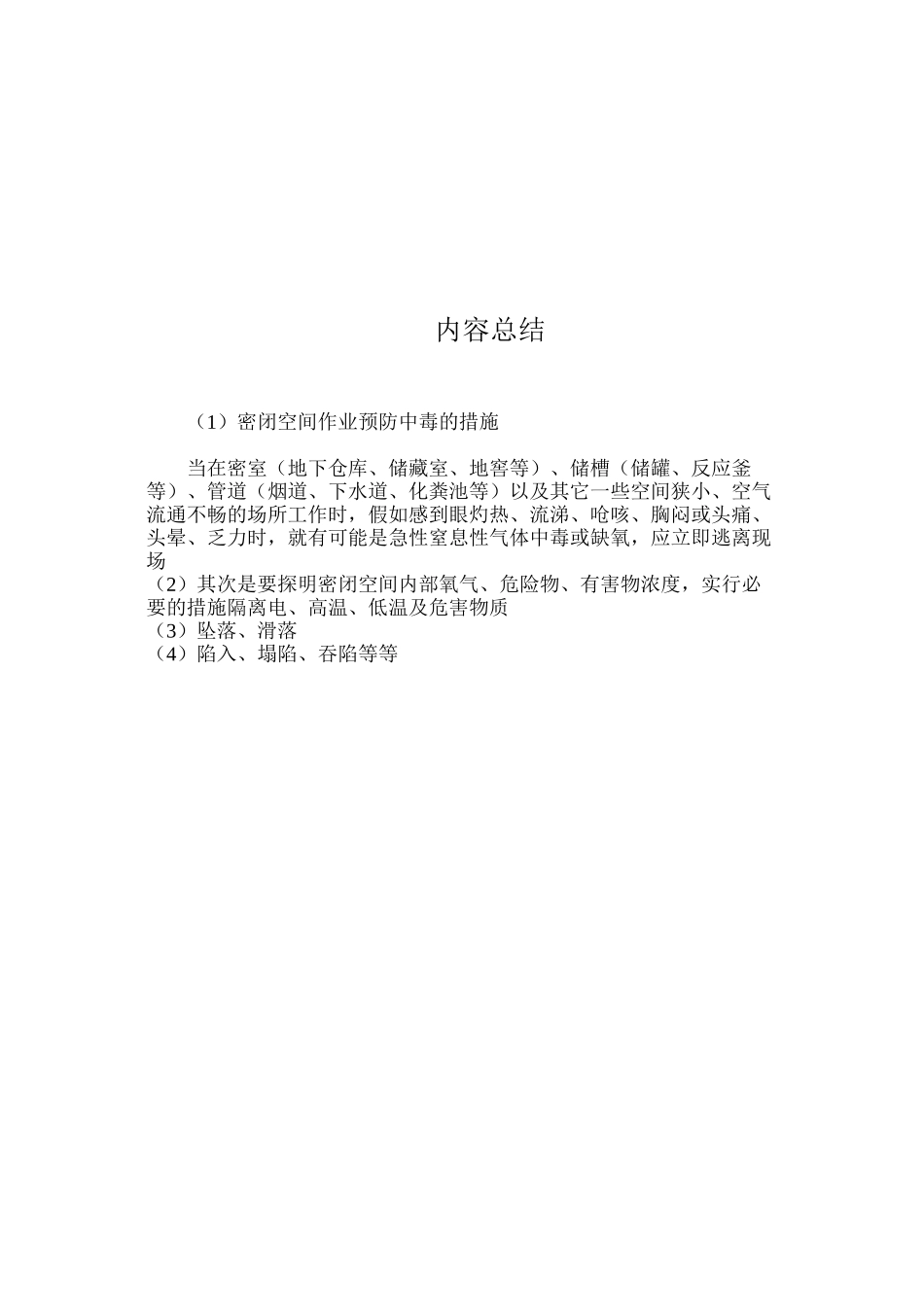 内容总结

（1）密闭空间作业预防中毒的措施

当在密室（地下仓库、储藏室、地窖等）、储槽（储罐、反应釜等）、管道（烟道、下水道、化粪池等）以及其它一些空间狭小、空气流通不畅的场所工作时，假如感到眼灼热、流涕、呛咳、胸闷或头痛、头晕、乏力时，就有可能是急性窒息性气体中毒或缺氧，应立即逃离现场
（2）其次是要探明密闭空间内部氧气、危险物、有害物浓度，实行必要的措施隔离电、高温、低温及危害物质
（3）坠落、滑落
（4）陷入、塌陷、吞陷等等